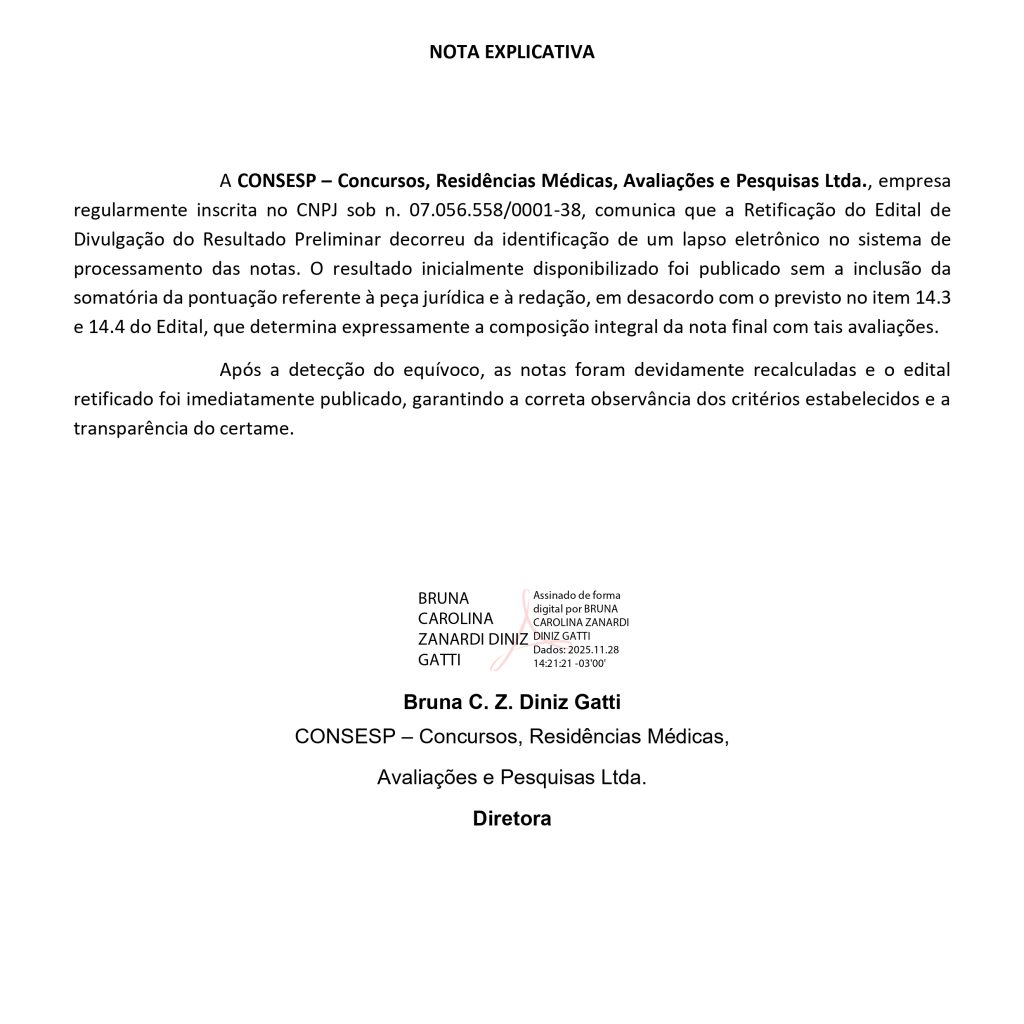 NOTA EXPLICATIVA

A CONSESP – Concursos, Residências Médicas, Avaliações e Pesquisas Ltda., empresa regularmente inscrita no CNPJ sob n. 07.056.558/0001-38, comunica que a Retificação do Edital de Divulgação do Resultado Preliminar decorreu da identificação de um lapso eletrônico no sistema de processamento das notas. O resultado inicialmente disponibilizado foi publicado sem a inclusão da somatória da pontuação referente à peça jurídica e à redação, em desacordo com o previsto no item 14.3 e 14.4 do Edital, que determina expressamente a composição integral da nota final com tais avaliações.

Após a detecção do equívoco, as notas foram devidamente recalculadas e o edital retificado foi imediatamente publicado, garantindo a correta observância dos critérios estabelecidos e a transparência do certame.

BRUNA CAROLINA ZANARDI DINIZ GATTI

Assinado de forma digital por BRUNA CAROLINA ZANARDI DINIZ GATTI
Dados: 2025.11.28 14:21:21 -03'00'

Bruna C. Z. Diniz Gatti
CONSESP – Concursos, Residências Médicas,
Avaliações e Pesquisas Ltda.
Diretora